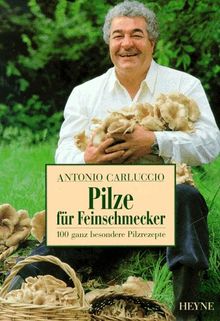 ANTONIO CARLUCCIO

Pilze
für Feinschmecker

100 ganz besondere Pilzrezepte

HEYNE